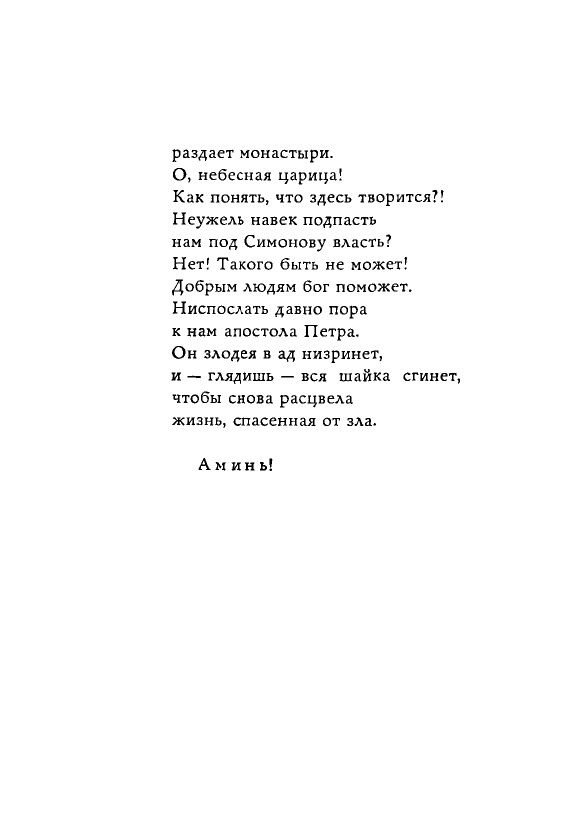 раздает монастыри.
О, небесная царица!
Как понять, что здесь творится?!
Неужель навек подпасть
нам под Симонову власть?
Нет! Такого быть не может!
Добрым людям бог поможет.
Ниспослать давно пора
к нам апостола Петра.
Он злодея в ад низринет,
и — глядишь — вся шайка сгинет,
чтобы снова расцвела
жизнь, спасенная от зла.

Аминь!